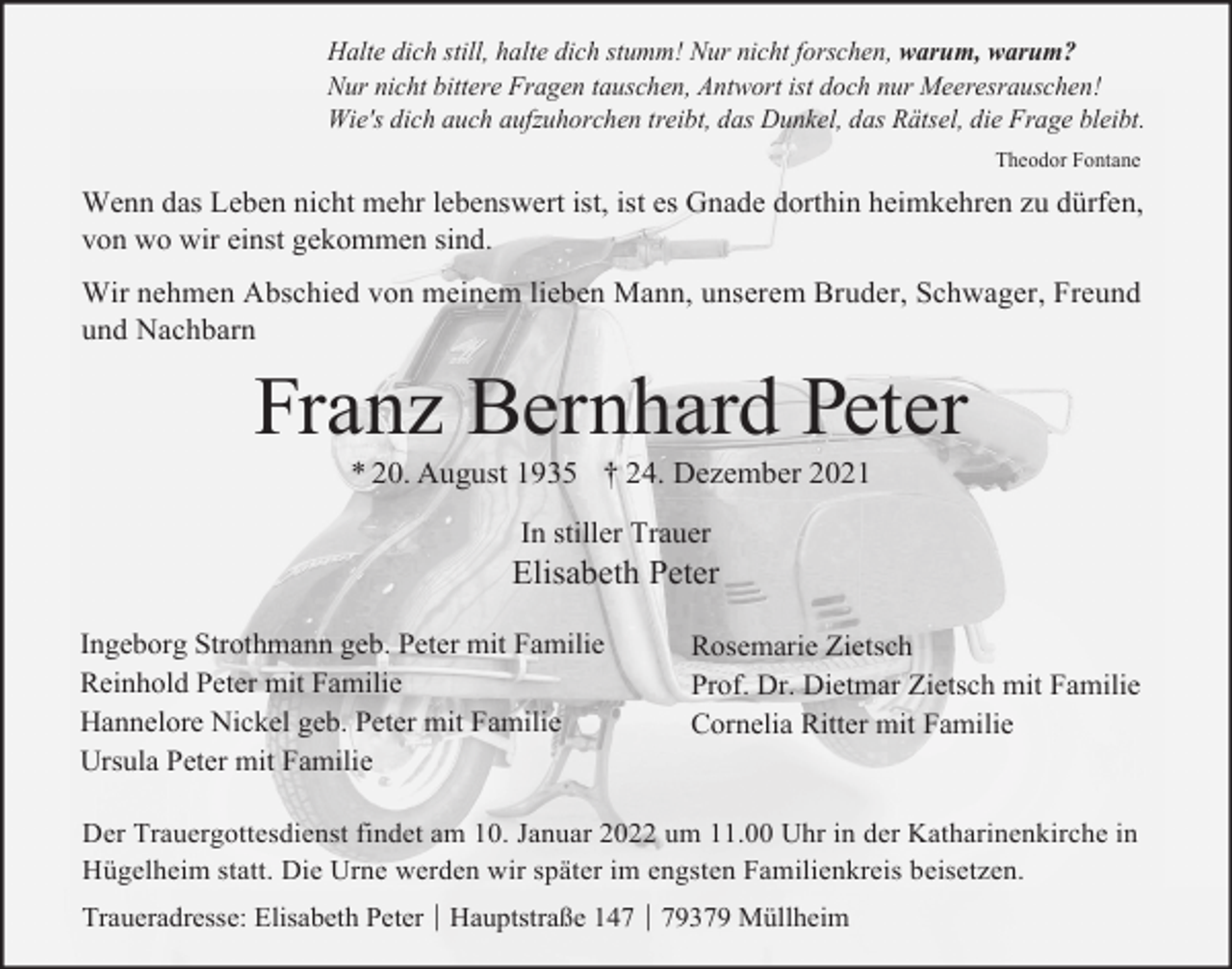 Halte dich still, halte dich stumm! Nur nicht forschen, warum, warum?
Nur nicht bittere Fragen tauschen, Antwort ist doch nur Meeresrauschen!
Wie's dich auch aufzuhorchen treibt, das Dunkel, das Rätsel, die Frage bleibt.

Theodor Fontane

Wenn das Leben nicht mehr lebenswert ist, ist es Gnade dorthin heimkehren zu dürfen, von wo wir einst gekommen sind.

Wir nehmen Abschied von meinem lieben Mann, unserem Bruder, Schwager, Freund und Nachbarn

Franz Bernhard Peter

* 20. August 1935 † 24. Dezember 2021

In stiller Trauer
Elisabeth Peter

Ingeborg Strothmann geb. Peter mit Familie
Reinhold Peter mit Familie
Hannelore Nickel geb. Peter mit Familie
Ursula Peter mit Familie

Rosemarie Zietsch
Prof. Dr. Dietmar Zietsch mit Familie
Cornelia Ritter mit Familie

Der Trauergottesdienst findet am 10. Januar 2022 um 11.00 Uhr in der Katharinenkirche in Hügelheim statt. Die Urne werden wir später im engsten Familienkreis beisetzen.

Traueradresse: Elisabeth Peter | Hauptstraße 147 | 79379 Müllheim